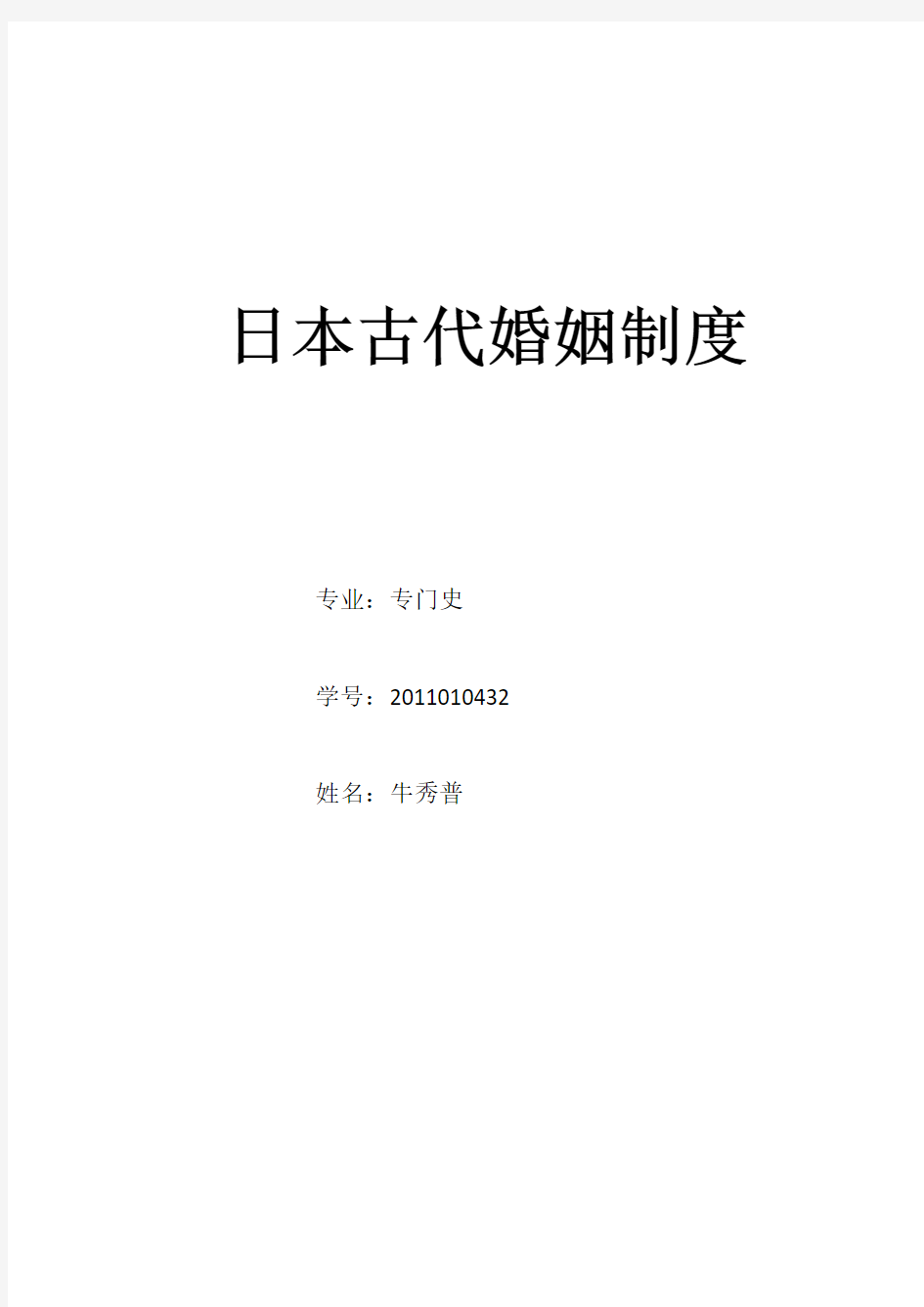 日本古代婚姻制度

专业：专门史

学号：2011010432

姓名：牛秀普